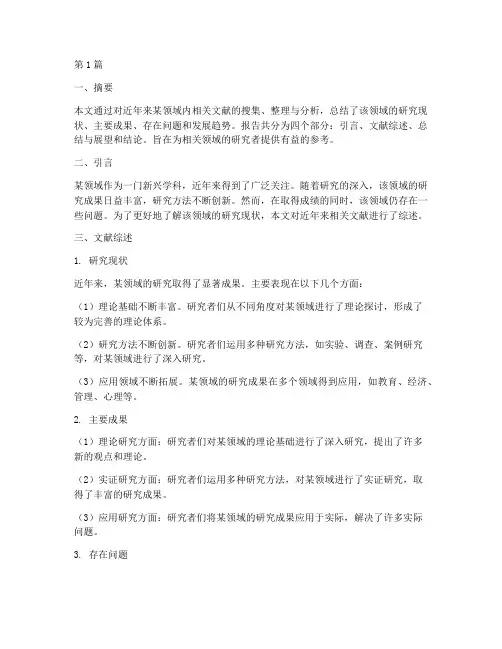 第1篇

一、摘要

本文通过对近年来某领域内相关文献的搜集、整理与分析，总结了该领域的研究现状、主要成果、存在问题和发展趋势。报告共分为四个部分：引言、文献综述、总结与展望和结论。旨在为相关领域的研究者提供有益的参考。

二、引言

某领域作为一门新兴学科，近年来得到了广泛关注。随着研究的深入，该领域的研究成果日益丰富，研究方法不断创新。然而，在取得成绩的同时，该领域仍存在一些问题。为了更好地了解该领域的研究现状，本文对近年来相关文献进行了综述。

三、文献综述

1. 研究现状

近年来，某领域的研究取得了显著成果。主要表现在以下几个方面：

（1）理论基础不断丰富。研究者们从不同角度对某领域进行了理论探讨，形成了较为完善的理论体系。

（2）研究方法不断创新。研究者们运用多种研究方法，如实验、调查、案例研究等，对某领域进行了深入研究。

（3）应用领域不断拓展。某领域的研究成果在多个领域得到应用，如教育、经济、管理、心理等。

2. 主要成果

（1）理论研究方面：研究者们对某领域的理论基础进行了深入研究，提出了许多新的观点和理论。

（2）实证研究方面：研究者们运用多种研究方法，对某领域进行了实证研究，取得了丰富的研究成果。

（3）应用研究方面：研究者们将某领域的研究成果应用于实际，解决了许多实际问题。

3. 存在问题